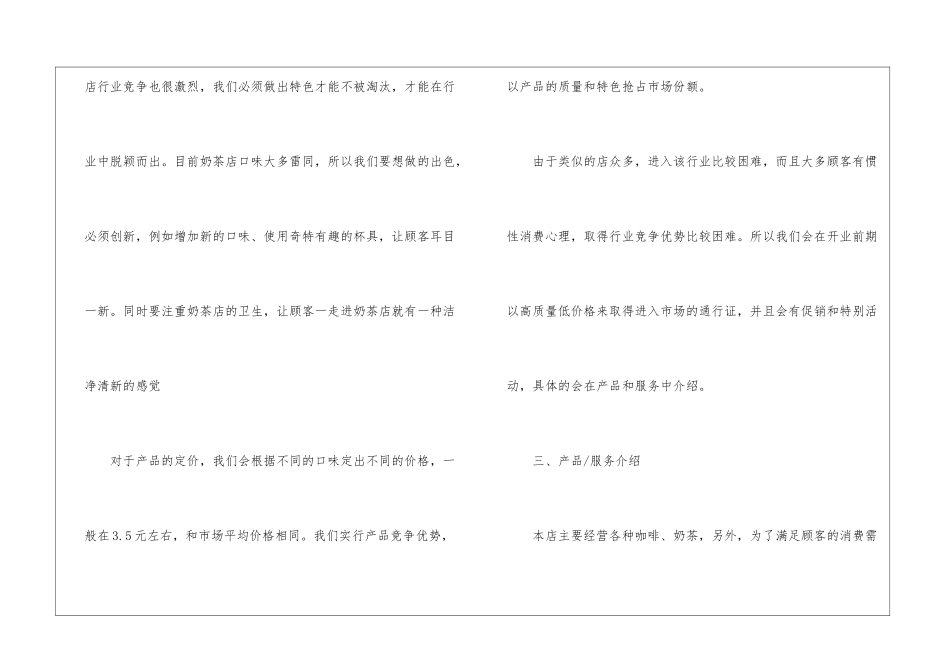 店行业竞争也很激烈，我们必须做出特色才能不被淘汰，才能在行业中脱颖而出。目前奶茶店口味大多雷同，所以我们要想做的出色，必须创新，例如增加新的口味、使用奇特有趣的杯具，让顾客耳目一新。同时要注重奶茶店的卫生，让顾客一走进奶茶店就有一种洁净清新的感觉

对于产品的定价，我们会根据不同的口味定出不同的价格，一般在3.5元左右，和市场平均价格相同。我们实行产品竞争优势，以产品的质量和特色抢占市场份额。

由于类似的店众多，进入该行业比较困难，而且大多顾客有惯性消费心理，取得行业竞争优势比较困难。所以我们会在开业前期以高质量低价格来取得进入市场的通行证，并且会有促销和特别活动，具体的会在产品和服务中介绍。

三、产品/服务介绍

本店主要经营各种咖啡、奶茶，另外，为了满足顾客的消费需